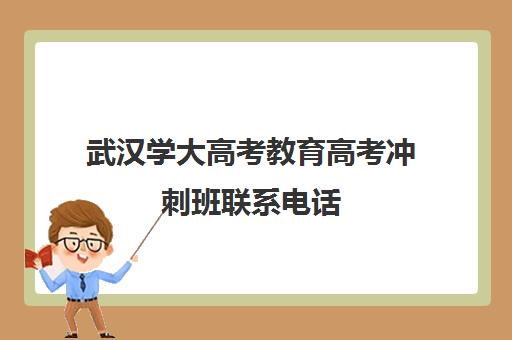 武汉学大高考教育高考冲刺班联系电话